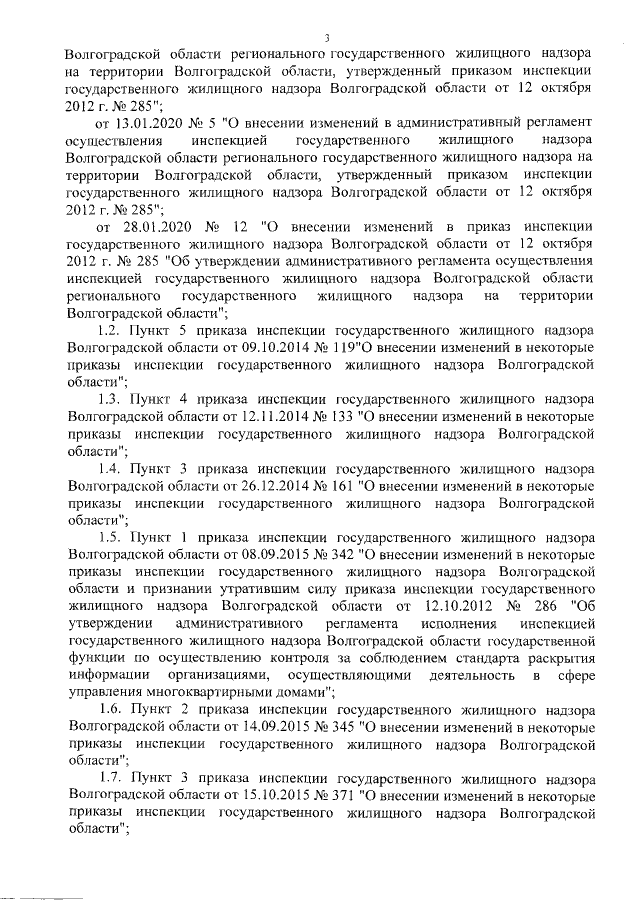 3

Волгоградской области регионального государственного жилищного надзора на территории Волгоградской области, утвержденный приказом инспекции государственного жилищного надзора Волгоградской области от 12 октября 2012 г. № 285";

от 13.01.2020 № 5 "О внесении изменений в административный регламент осуществления инспекцией государственного жилищного надзора Волгоградской области регионального государственного жилищного надзора на территории Волгоградской области, утвержденный приказом инспекции государственного жилищного надзора Волгоградской области от 12 октября 2012 г. № 285";

от 28.01.2020 № 12 "О внесении изменений в приказ инспекции государственного жилищного надзора Волгоградской области от 12 октября 2012 г. № 285 "Об утверждении административного регламента осуществления инспекцией государственного жилищного надзора Волгоградской области регионального государственного жилищного надзора на территории Волгоградской области";

1.2. Пункт 5 приказа инспекции государственного жилищного надзора Волгоградской области от 09.10.2014 № 119"О внесении изменений в некоторые приказы инспекции государственного жилищного надзора Волгоградской области";

1.3. Пункт 4 приказа инспекции государственного жилищного надзора Волгоградской области от 12.11.2014 № 133 "О внесении изменений в некоторые приказы инспекции государственного жилищного надзора Волгоградской области";

1.4. Пункт 3 приказа инспекции государственного жилищного надзора Волгоградской области от 26.12.2014 № 161 "О внесении изменений в некоторые приказы инспекции государственного жилищного надзора Волгоградской области";

1.5. Пункт 1 приказа инспекции государственного жилищного надзора Волгоградской области от 08.09.2015 № 342 "О внесении изменений в некоторые приказы инспекции государственного жилищного надзора Волгоградской области и признании утратившим силу приказа инспекции государственного жилищного надзора Волгоградской области от 12.10.2012 № 286 "Об утверждении административного регламента исполнения инспекцией государственного жилищного надзора Волгоградской области государственной функции по осуществлению контроля за соблюдением стандарта раскрытия информации организациями, осуществляющими деятельность в сфере управления многоквартирными домами";

1.6. Пункт 2 приказа инспекции государственного жилищного надзора Волгоградской области от 14.09.2015 № 345 "О внесении изменений в некоторые приказы инспекции государственного жилищного надзора Волгоградской области";

1.7. Пункт 3 приказа инспекции государственного жилищного надзора Волгоградской области от 15.10.2015 № 371 "О внесении изменений в некоторые приказы инспекции государственного жилищного надзора Волгоградской области";